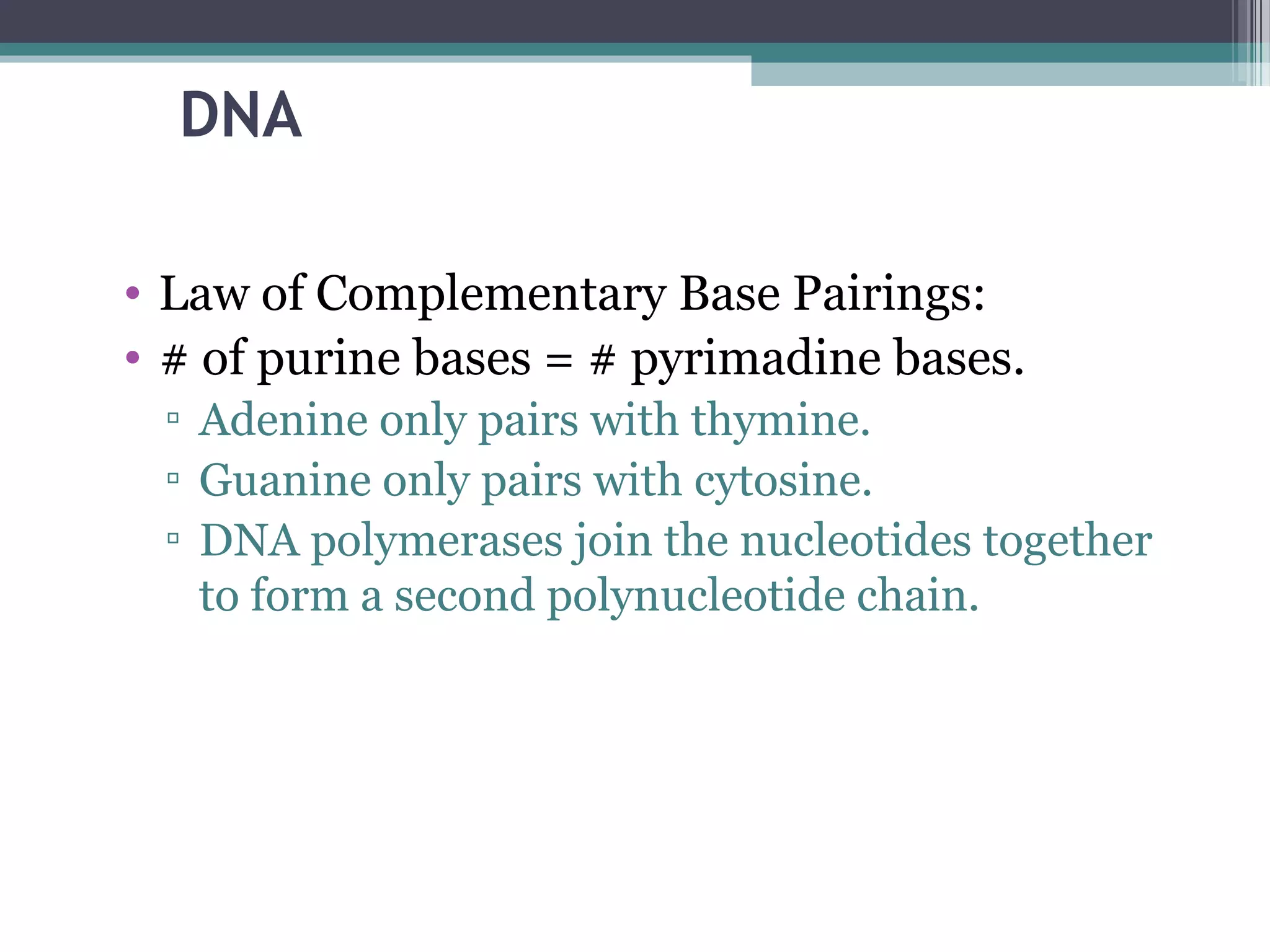 DNA

• Law of Complementary Base Pairings:
• # of purine bases = # pyrimadine bases.
▫ Adenine only pairs with thymine.
▫ Guanine only pairs with cytosine.
▫ DNA polymerases join the nucleotides together to form a second polynucleotide chain.